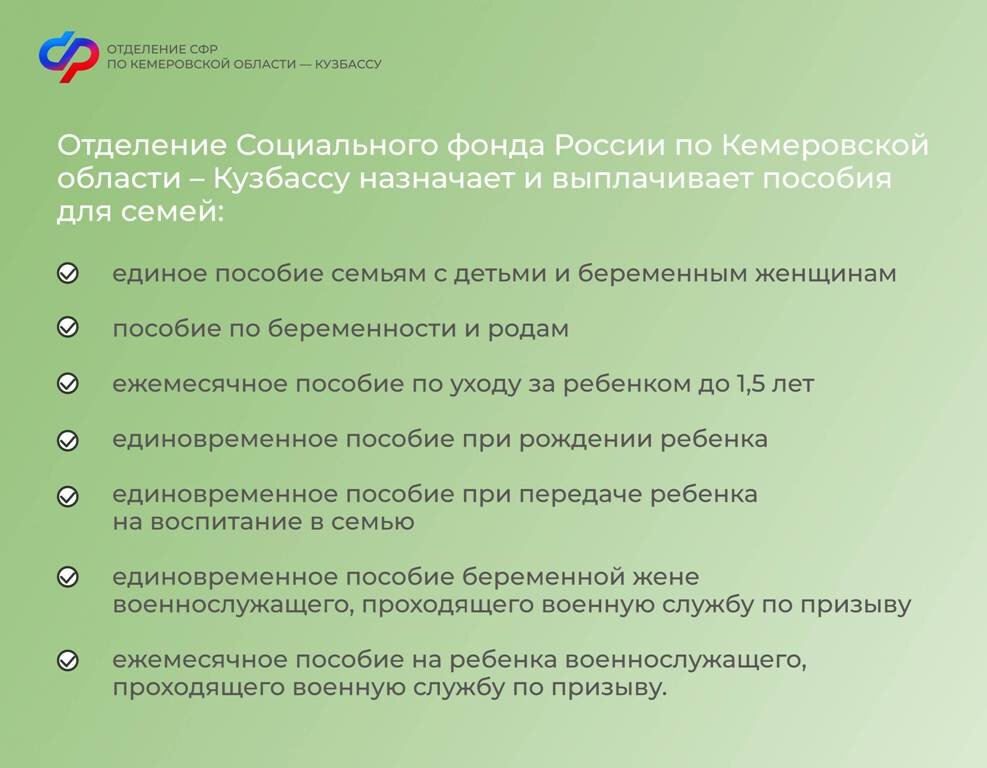 ОТДЕЛЕНИЕ СФР
ПО КЕМЕРОВСКОЙ ОБЛАСТИ — КУЗБАССУ

Отделение Социального фонда России по Кемеровской области – Кузбассу назначает и выплачивает пособия для семей:

единое пособие семьям с детьми и беременным женщинам

пособие по беременности и родам

ежемесячное пособие по уходу за ребенком до 1,5 лет

единовременное пособие при рождении ребенка

единовременное пособие при передаче ребенка на воспитание в семью

единовременное пособие беременной жене военнослужащего, проходящего военную службу по призыву

ежемесячное пособие на ребенка военнослужащего, проходящего военную службу по призыву.